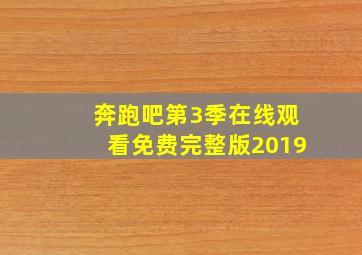 奔跑吧第3季在线观看免费完整版2019